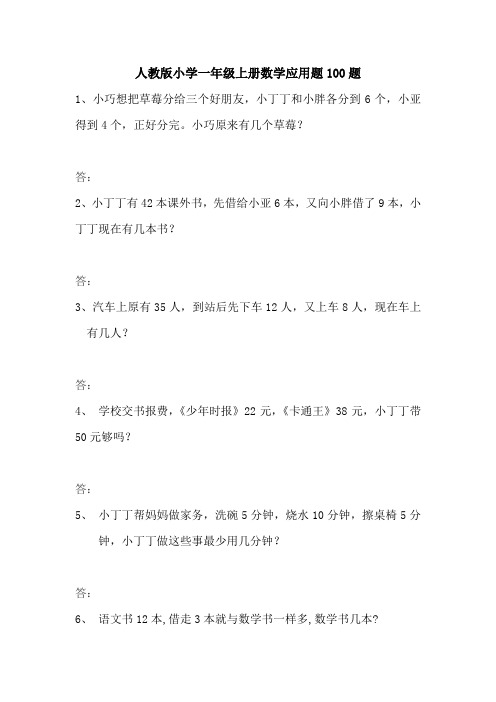 人教版小学一年级上册数学应用题100题

1、小巧想把草莓分给三个好朋友，小丁丁和小胖各分到6个，小亚得到4个，正好分完。小巧原来有几个草莓？

答：

2、小丁丁有42本课外书，先借给小亚6本，又向小胖借了9本，小丁丁现在有几本书？

答：

3、汽车上原有35人，到站后先下车12人，又上车8人，现在车上有几人？

答：

4、 学校交书报费，《少年时报》22元，《卡通王》38元，小丁丁带50元够吗？

答：

5、 小丁丁帮妈妈做家务，洗碗5分钟，烧水10分钟，擦桌椅5分钟，小丁丁做这些事最少用几分钟？

答：

6、 语文书12本,借走3本就与数学书一样多,数学书几本?